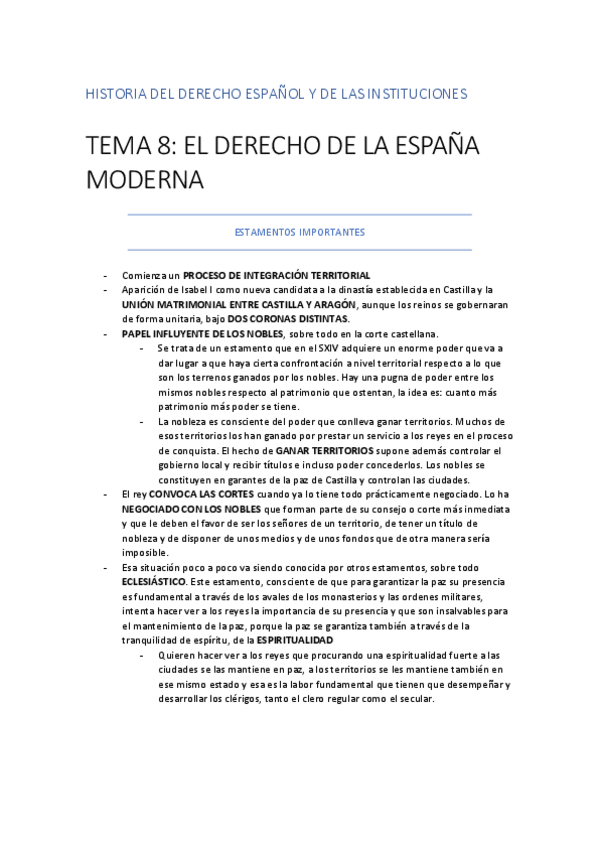 HISTORIA DEL DERECHO ESPAÑOL Y DE LAS INSTITUCIONES

TEMA 8: EL DERECHO DE LA ESPAÑA MODERNA

ESTAMENTOS IMPORTANTES

- Comienza un PROCESO DE INTEGRACIÓN TERRITORIAL
- Aparición de Isabel I como nueva candidata a la dinastía establecida en Castilla y la UNIÓN MATRIMONIAL ENTRE CASTILLA Y ARAGÓN, aunque los reinos se gobernaran de forma unitaria, bajo DOS CORONAS DISTINTAS.
- PAPEL INFLUYENTE DE LOS NOBLES, sobre todo en la corte castellana.
  - Se trata de un estamento que en el SXIV adquiere un enorme poder que va a dar lugar a que haya cierta confrontación a nivel territorial respecto a lo que son los terrenos ganados por los nobles. Hay una pugna de poder entre los mismos nobles respecto al patrimonio que ostentan, la idea es: cuanto más patrimonio más poder se tiene.
  - La nobleza es consciente del poder que conlleva ganar territorios. Muchos de esos territorios los han ganado por prestar un servicio a los reyes en el proceso de conquista. El hecho de GANAR TERRITORIOS supone además controlar el gobierno local y recibir títulos e incluso poder concederlos. Los nobles se constituyen en garantes de la paz de Castilla y controlan las ciudades.
- El rey CONVOCA LAS CORTES cuando ya lo tiene todo prácticamente negociado. Lo ha NEGOCIADO CON LOS NOBLES que forman parte de su consejo o corte más inmediata y que le deben el favor de ser los señores de un territorio, de tener un título de nobleza y de disponer de unos medios y de unos fondos que de otra manera sería imposible.
- Esa situación poco a poco va siendo conocida por otros estamentos, sobre todo ECLESIÁSTICO. Este estamento, consciente de que para garantizar la paz su presencia es fundamental a través de los avales de los monasterios y las ordenes militares, intenta hacer ver a los reyes la importancia de su presencia y que son insalvables para el mantenimiento de la paz, porque la paz se garantiza también a través de la tranquilidad de espíritu, de la ESPIRITUALIDAD
  - Quieren hacer ver a los reyes que procurando una espiritualidad fuerte a las ciudades se las mantiene en paz, a los territorios se les mantiene también en ese mismo estado y esa es la labor fundamental que tienen que desempeñar y desarrollar los clérigos, tanto el clero regular como el secular.